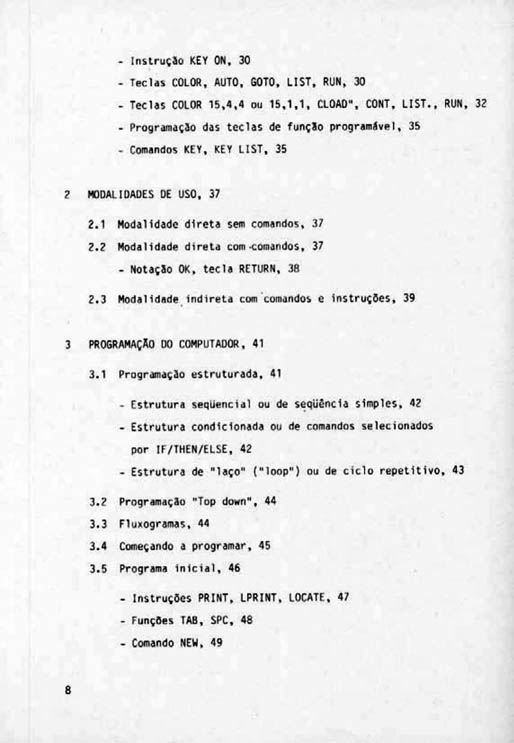 - Instrução KEY ON, 30

- Teclas COLOR, AUTO, GOTO, LIST, RUN, 30

- Teclas COLOR 15,4,4 ou 15,1,1, CLOAD", CONT, LIST., RUN, 32

- Programação das teclas de função programável, 35

- Comandos KEY, KEY LIST, 35

2 MODALIDADES DE USO, 37

2.1 Modalidade direta sem comandos, 37

2.2 Modalidade direta com comandos, 37

- Notação OK, tecla RETURN, 38

2.3 Modalidade indireta com comandos e instruções, 39

3 PROGRAMAÇÃO DO COMPUTADOR, 41

3.1 Programação estruturada, 41

- Estrutura seqüencial ou de seqüência simples, 42

- Estrutura condicionada ou de comandos selecionados por IF/THEN/ELSE, 42

- Estrutura de "laço" ("loop") ou de ciclo repetitivo, 43

3.2 Programação "Top down", 44

3.3 Fluxogramas, 44

3.4 Começando a programar, 45

3.5 Programa inicial, 46

- Instruções PRINT, LPRINT, LOCATE, 47

- Funções TAB, SPC, 48

- Comando NEW, 49

8